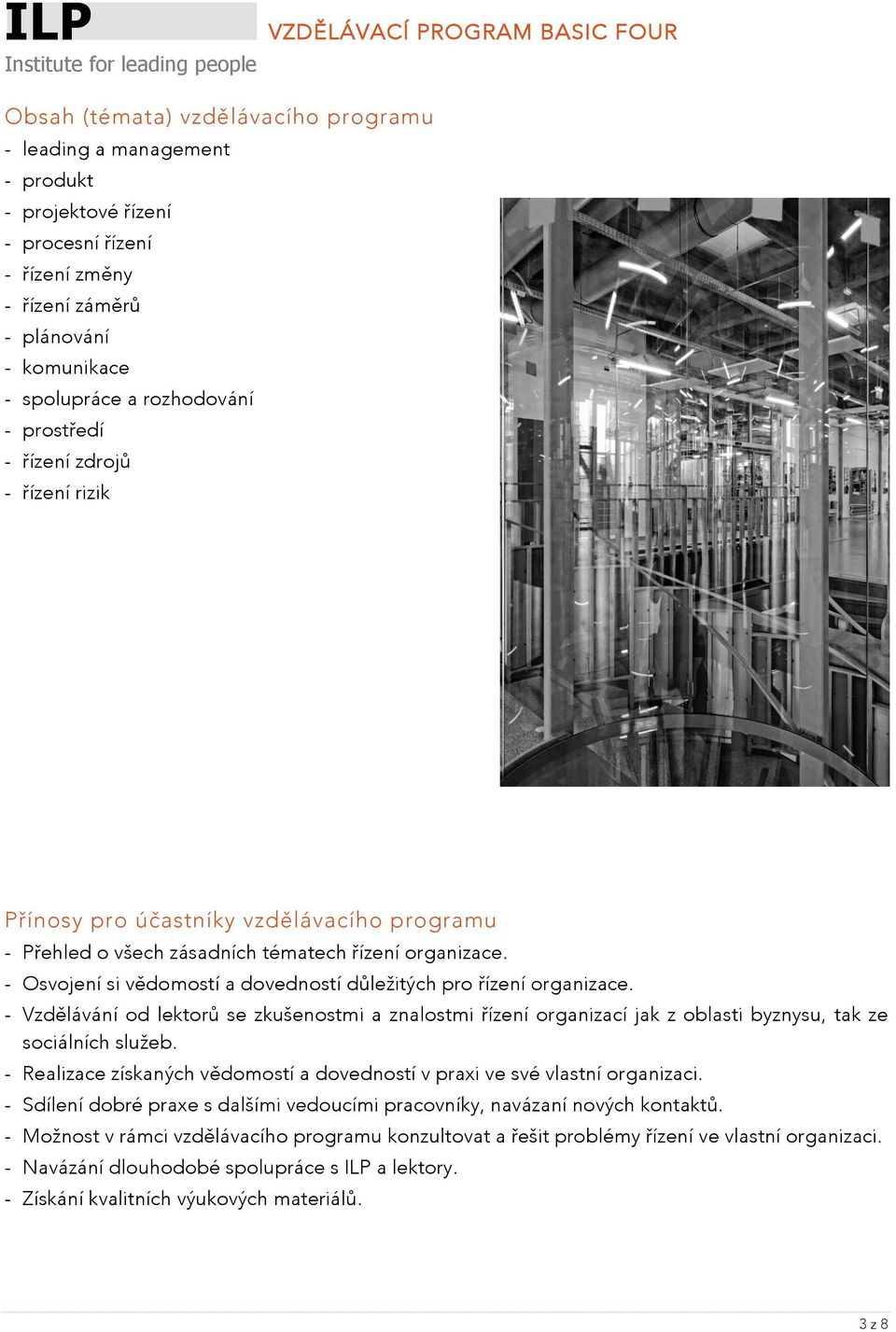 ILP
Institute for leading people

VZDĚLÁVACÍ PROGRAM BASIC FOUR

Obsah (témata) vzdělávacího programu
- leading a management
- produkt
- projektové řízení
- procesní řízení
- řízení změny
- řízení záměrů
- plánování
- komunikace
- spolupráce a rozhodování
- prostředí
- řízení zdrojů
- řízení rizik

Přínosy pro účastníky vzdělávacího programu
- Přehled o všech zásadních tématech řízení organizace.
- Osvojení si vědomostí a dovedností důležitých pro řízení organizace.
- Vzdělávání od lektorů se zkušenostmi a znalostmi řízení organizací jak z oblasti byznysu, tak ze sociálních služeb.
- Realizace získaných vědomostí a dovedností v praxi ve své vlastní organizaci.
- Sdílení dobré praxe s dalšími vedoucími pracovníky, navázaní nových kontaktů.
- Možnost v rámci vzdělávacího programu konzultovat a řešit problémy řízení ve vlastní organizaci.
- Navázání dlouhodobé spolupráce s ILP a lektory.
- Získání kvalitních výukových materiálů.

3 z 8